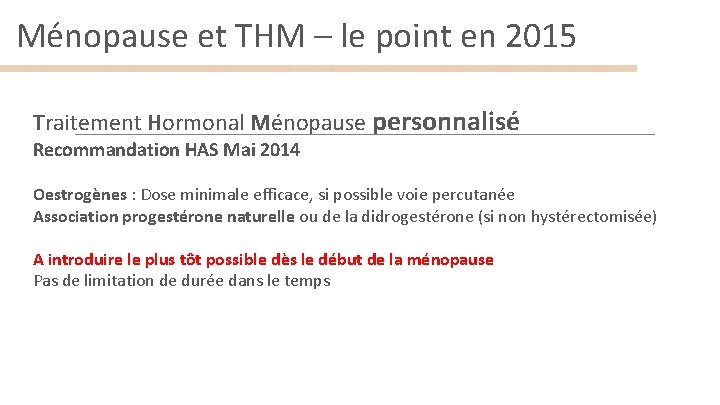 Ménopause et THM – le point en 2015

Traitement Hormonal Ménopause personnalisé
Recommandation HAS Mai 2014

Oestrogènes : Dose minimale efficace, si possible voie percutanée
Association progestérone naturelle ou de la didrogestérone (si non hystérectomisée)

A introduire le plus tôt possible dès le début de la ménopause
Pas de limitation de durée dans le temps